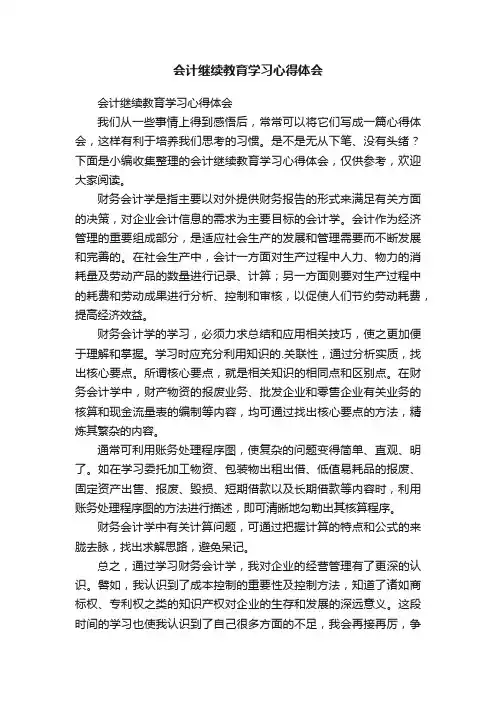 会计继续教育学习心得体会

会计继续教育学习心得体会

我们从一些事情上得到感悟后，常常可以将它们写成一篇心得体会，这样有利于培养我们思考的习惯。是不是无从下笔、没有头绪？下面是小编收集整理的会计继续教育学习心得体会，仅供参考，欢迎大家阅读。

财务会计学是指主要以对外提供财务报告的形式来满足有关方面的决策，对企业会计信息的需求为主要目标的会计学。会计作为经济管理的重要组成部分，是适应社会生产的发展和管理需要而不断发展和完善的。在社会生产中，会计一方面对生产过程中人力、物力的消耗量及劳动产品的数量进行记录、计算；另一方面则要对生产过程中的耗费和劳动成果进行分析、控制和审核，以促使人们节约劳动耗费，提高经济效益。

财务会计学的学习，必须力求总结和应用相关技巧，使之更加便于理解和掌握。学习时应充分利用知识的.关联性，通过分析实质，找出核心要点。所谓核心要点，就是相关知识的相同点和区别点。在财务会计学中，财产物资的报废业务、批发企业和零售企业有关业务的核算和现金流量表的编制等内容，均可通过找出核心要点的方法，精炼其繁杂的内容。

通常可利用账务处理程序图，使复杂的问题变得简单、直观、明了。如在学习委托加工物资、包装物出租出借、低值易耗品的报废、固定资产出售、报废、毁损、短期借款以及长期借款等内容时，利用账务处理程序图的方法进行描述，即可清晰地勾勒出其核算程序。

财务会计学中有关计算问题，可通过把握计算的特点和公式的来胧去脉，找出求解思路，避免呆记。

总之，通过学习财务会计学，我对企业的经营管理有了更深的认识。譬如，我认识到了成本控制的重要性及控制方法，知道了诸如商标权、专利权之类的知识产权对企业的生存和发展的深远意义。这段时间的学习也使我认识到了自己很多方面的不足，我会再接再厉，争